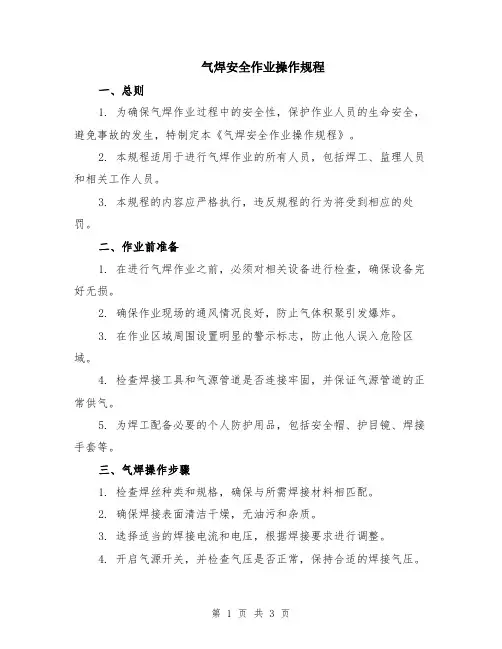 气焊安全作业操作规程

一、总则

1. 为确保气焊作业过程中的安全性，保护作业人员的生命安全，避免事故的发生，特制定本《气焊安全作业操作规程》。

2. 本规程适用于进行气焊作业的所有人员，包括焊工、监理人员和相关工作人员。

3. 本规程的内容应严格执行，违反规程的行为将受到相应的处罚。

二、作业前准备

1. 在进行气焊作业之前，必须对相关设备进行检查，确保设备完好无损。

2. 确保作业现场的通风情况良好，防止气体积聚引发爆炸。

3. 在作业区域周围设置明显的警示标志，防止他人误入危险区域。

4. 检查焊接工具和气源管道是否连接牢固，并保证气源管道的正常供气。

5. 为焊工配备必要的个人防护用品，包括安全帽、护目镜、焊接手套等。

三、气焊操作步骤

1. 检查焊丝种类和规格，确保与所需焊接材料相匹配。

2. 确保焊接表面清洁干燥，无油污和杂质。

3. 选择适当的焊接电流和电压，根据焊接要求进行调整。

4. 开启气源开关，并检查气压是否正常，保持合适的焊接气压。

第 1 页 共 3 页